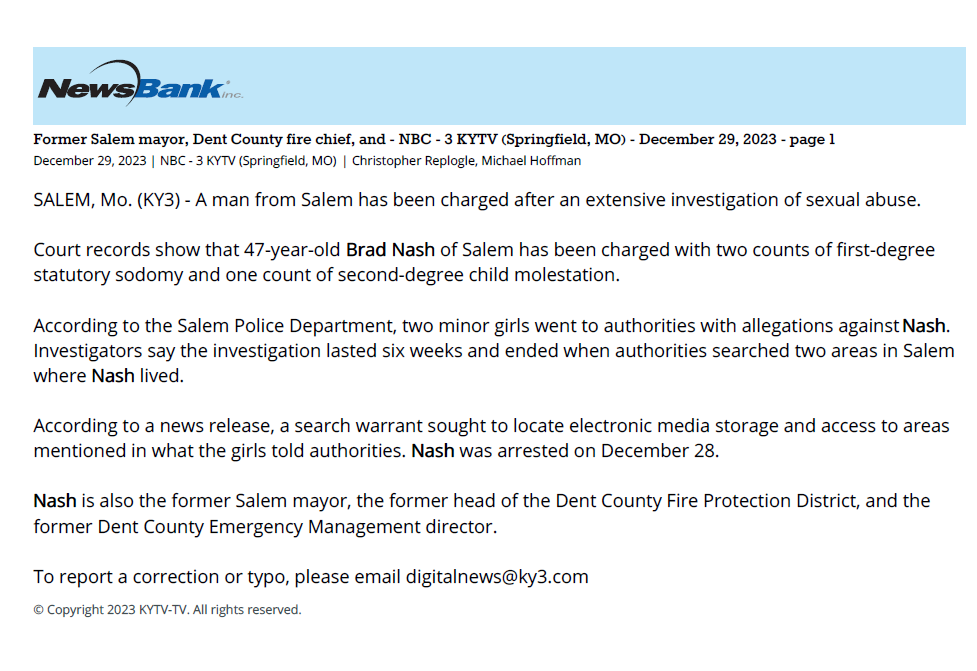 NewsBank inc.

Former Salem mayor, Dent County fire chief, and - NBC - 3 KYTV (Springfield, MO) - December 29, 2023 - page 1
December 29, 2023 | NBC - 3 KYTV (Springfield, MO) | Christopher Replogle, Michael Hoffman

SALEM, Mo. (KY3) - A man from Salem has been charged after an extensive investigation of sexual abuse.

Court records show that 47-year-old Brad Nash of Salem has been charged with two counts of first-degree statutory sodomy and one count of second-degree child molestation.

According to the Salem Police Department, two minor girls went to authorities with allegations against Nash. Investigators say the investigation lasted six weeks and ended when authorities searched two areas in Salem where Nash lived.

According to a news release, a search warrant sought to locate electronic media storage and access to areas mentioned in what the girls told authorities. Nash was arrested on December 28.

Nash is also the former Salem mayor, the former head of the Dent County Fire Protection District, and the former Dent County Emergency Management director.

To report a correction or typo, please email digitalnews@ky3.com

© Copyright 2023 KYTV-TV. All rights reserved.